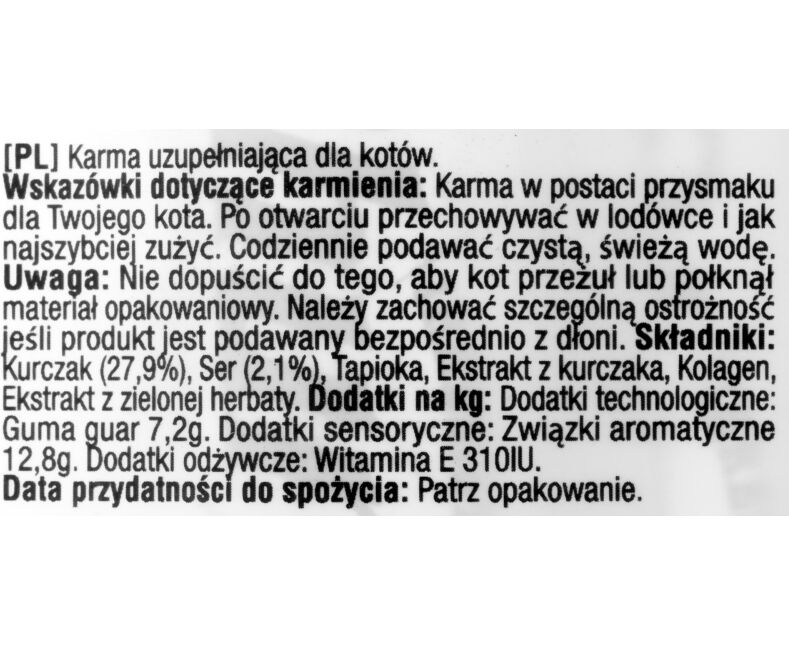 [PL] Karma uzupełniająca dla kotów.
Wskazówki dotyczące karmienia: Karma w postaci przysmaku dla Twojego kota. Po otwarciu przechowywać w lodówce i jak najszybciej zużyć. Codziennie podawać czystą, świeżą wodę.
Uwaga: Nie dopuścić do tego, aby kot przeżuł lub połknął materiał opakowaniowy. Należy zachować szczególną ostrożność jeśli produkt jest podawany bezpośrednio z dłoni. Składniki: Kurczak (27,9%), Ser (2,1%), Tapioka, Ekstrakt z kurczaka, Kolagen, Ekstrakt z zielonej herbaty. Dodatki na kg: Dodatki technologiczne: Guma guar 7,2g. Dodatki sensoryczne: Związki aromatyczne 12,8g. Dodatki odżywcze: Witamina E 310IU.
Data przydatności do spożycia: Patrz opakowanie.